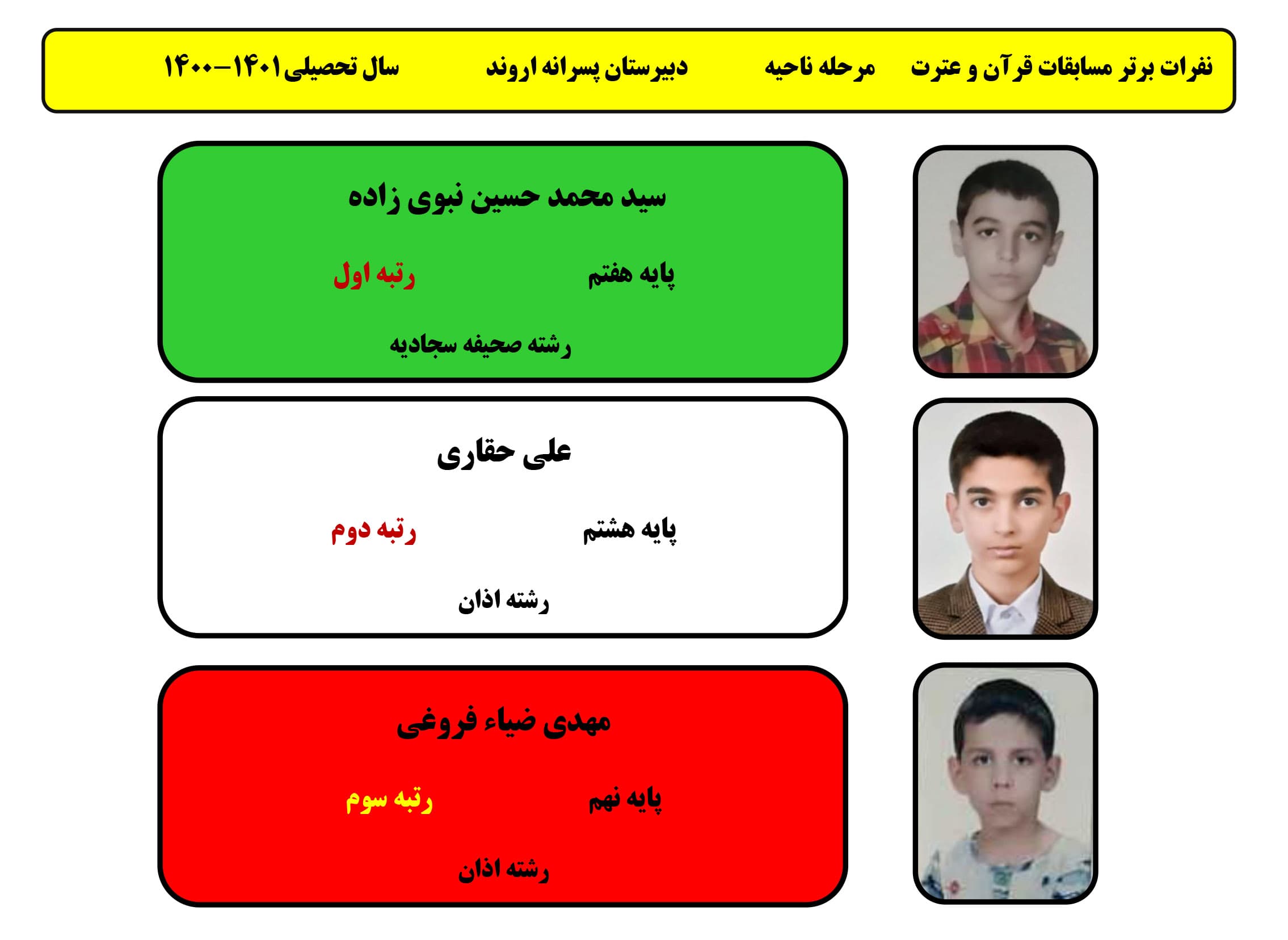 نفرات برتر مسابقات قرآن و عترت مرحله ناحیه دبیرستان پسرانه اروند سال تحصیلی ۱۴۰۱–۱۴۰۰

سید محمد حسین نبوی زاده

پایه هفتم رتبه اول

رشته صحیفه سجادیه

علی حقاری

پایه هشتم رتبه دوم

رشته اذان

مهدی ضیاء فروغی

پایه نهم رتبه سوم

رشته اذان